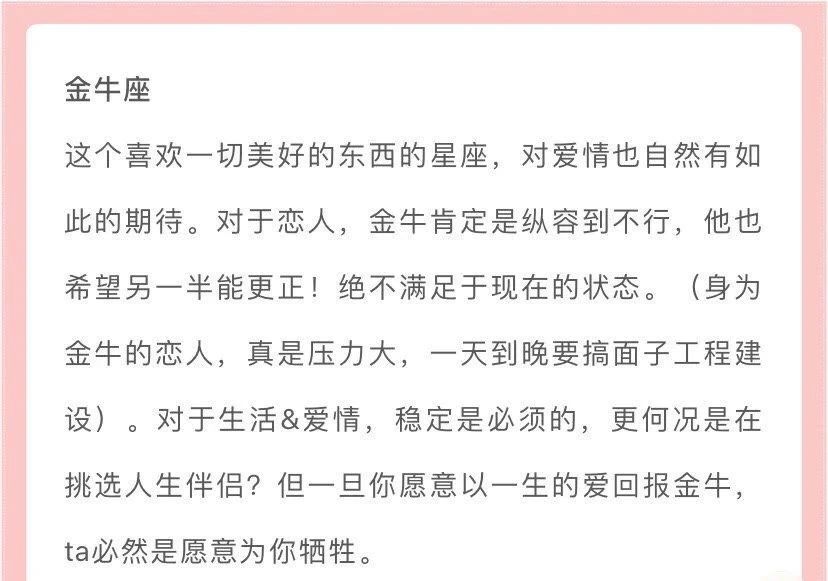 金牛座

这个喜欢一切美好的东西的星座，对爱情也自然有如此的期待。对于恋人，金牛肯定是纵容到不行，他也希望另一半能更正！绝不满足于现在的状态。（身为金牛的恋人，真是压力大，一天到晚要搞面子工程建设）。对于生活&爱情，稳定是必须的，更何况是在挑选人生伴侣？但一旦你愿意以一生的爱回报金牛，ta必然是愿意为你牺牲。